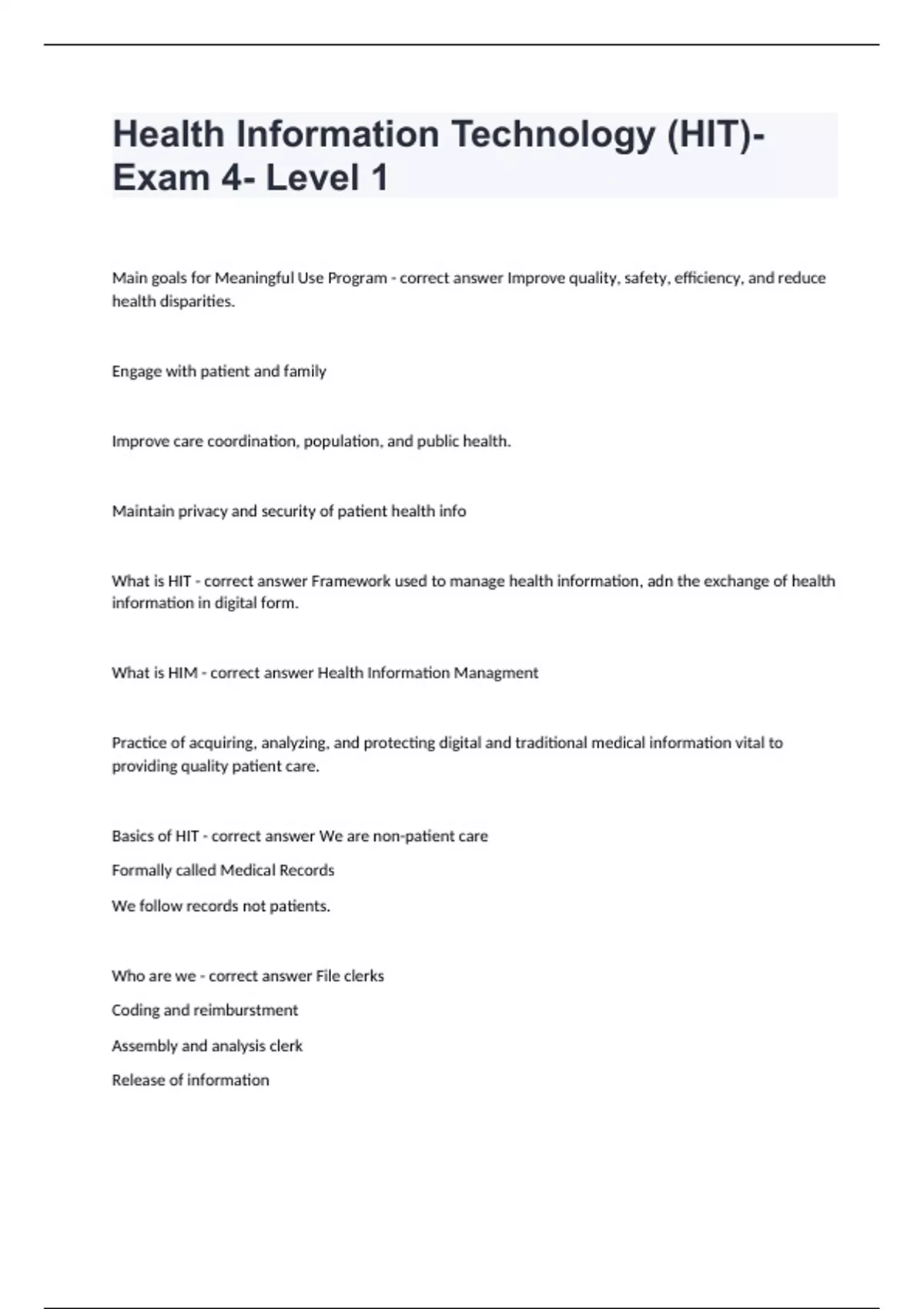 Health Information Technology (HIT)- Exam 4- Level 1

Main goals for Meaningful Use Program - correct answer Improve quality, safety, efficiency, and reduce health disparities.

Engage with patient and family

Improve care coordination, population, and public health.

Maintain privacy and security of patient health info

What is HIT - correct answer Framework used to manage health information, adn the exchange of health information in digital form.

What is HIM - correct answer Health Information Managment

Practice of acquiring, analyzing, and protecting digital and traditional medical information vital to providing quality patient care.

Basics of HIT - correct answer We are non-patient care

Formally called Medical Records

We follow records not patients.

Who are we - correct answer File clerks

Coding and reimburstment

Assembly and analysis clerk

Release of information